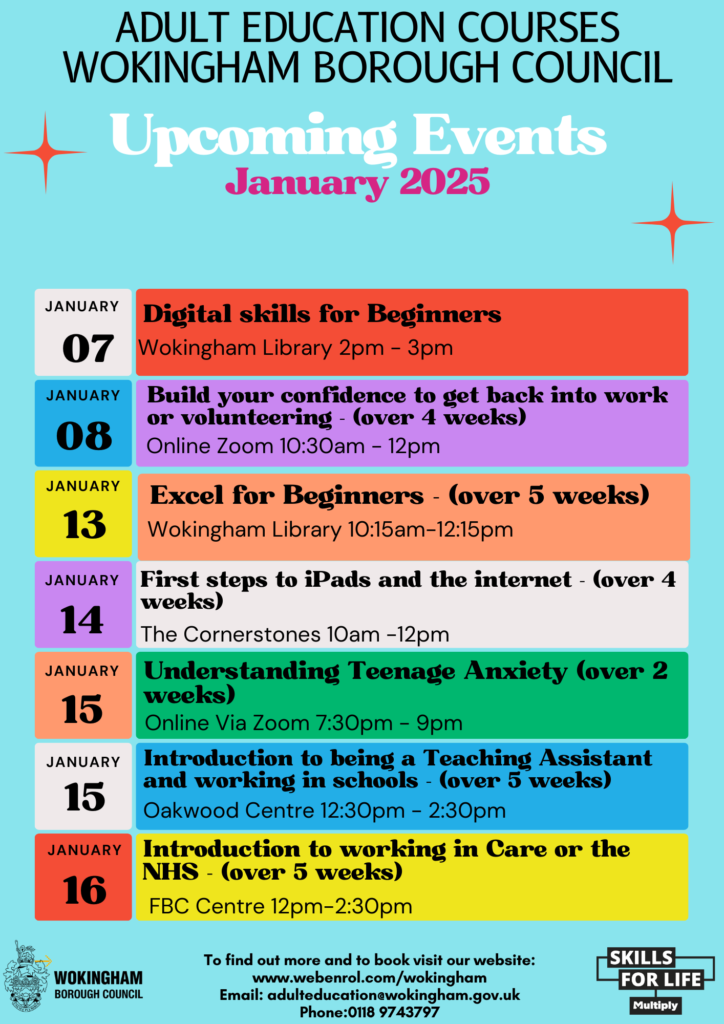 ADULT EDUCATION COURSES
WOKINGHAM BOROUGH COUNCIL

Upcoming Events
January 2025

JANUARY
07
Digital skills for Beginners
Wokingham Library 2pm - 3pm

JANUARY
08
Build your confidence to get back into work or volunteering - (over 4 weeks)
Online Zoom 10:30am - 12pm

JANUARY
13
Excel for Beginners - (over 5 weeks)
Wokingham Library 10:15am-12:15pm

JANUARY
14
First steps to iPads and the internet - (over 4 weeks)
The Cornerstones 10am -12pm

JANUARY
15
Understanding Teenage Anxiety (over 2 weeks)
Online Via Zoom 7:30pm - 9pm

JANUARY
15
Introduction to being a Teaching Assistant and working in schools - (over 5 weeks)
Oakwood Centre 12:30pm - 2:30pm

JANUARY
16
Introduction to working in Care or the NHS - (over 5 weeks)
FBC Centre 12pm-2:30pm

WOKINGHAM
BOROUGH COUNCIL

To find out more and to book visit our website:
www.webenrol.com/wokingham
Email: adulteducation@wokingham.gov.uk
Phone:0118 9743797

SKILLS FOR LIFE
Multiply